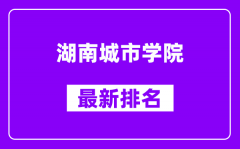 湖南城市学院

最新排名